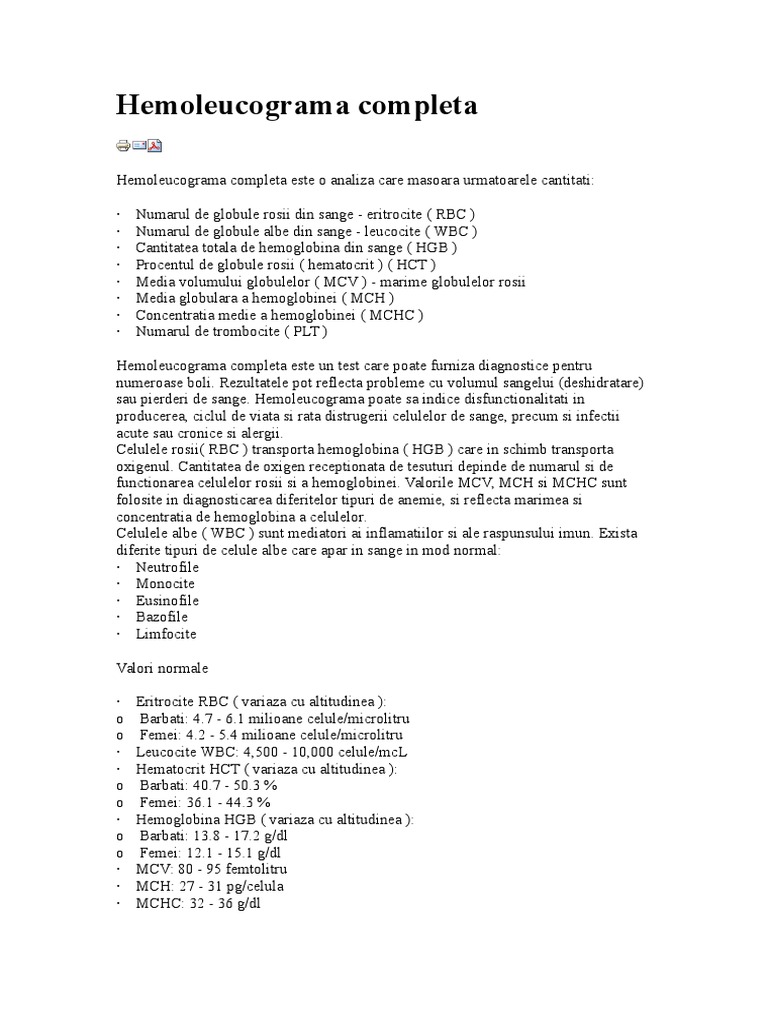 Hemoleucograma completa

Hemoleucograma completa este o analiza care masoara urmatoarele cantitati:

· Numarul de globule rosii din sange - eritrocite ( RBC )
· Numarul de globule albe din sange - leucocite ( WBC )
· Cantitatea totala de hemoglobina din sange ( HGB )
· Procentul de globule rosii ( hematocrit ) ( HCT )
· Media volumului globulelor ( MCV ) - marime globulelor rosii
· Media globulara a hemoglobinei ( MCH )
· Concentratia medie a hemoglobinei ( MCHC )
· Numarul de trombocite ( PLT )

Hemoleucograma completa este un test care poate furniza diagnostice pentru numeroase boli. Rezultatele pot reflecta probleme cu volumul sangelui (deshidratare) sau pierderi de sange. Hemoleucograma poate sa indice disfunctionalitati in producerea, ciclul de viata si rata distrugerii celulelor de sange, precum si infectii acute sau cronice si alergii.
Celulele rosii( RBC ) transporta hemoglobina ( HGB ) care in schimb transporta oxigenul. Cantitatea de oxigen receptionata de tesuturi depinde de numarul si de functionarea celulelor rosii si a hemoglobinei. Valorile MCV, MCH si MCHC sunt folosite in diagnosticarea diferitelor tipuri de anemie, si reflecta marimea si concentratia de hemoglobina a celulelor.
Celulele albe ( WBC ) sunt mediatori ai inflamatiilor si ale raspunsului imun. Exista diferite tipuri de celule albe care apar in sange in mod normal:
· Neutrofile
· Monocite
· Eusinofile
· Bazofile
· Limfocite

Valori normale

· Eritrocite RBC ( variaza cu altitudinea ):
o Barbati: 4.7 - 6.1 milioane celule/microlitru
o Femei: 4.2 - 5.4 milioane celule/microlitru
· Leucocite WBC: 4,500 - 10,000 celule/mcL
· Hematocrit HCT ( variaza cu altitudinea ):
o Barbati: 40.7 - 50.3 %
o Femei: 36.1 - 44.3 %
· Hemoglobina HGB ( variaza cu altitudinea ):
o Barbati: 13.8 - 17.2 g/dl
o Femei: 12.1 - 15.1 g/dl
· MCV: 80 - 95 femtolitru
· MCH: 27 - 31 pg/celula
· MCHC: 32 - 36 g/dl